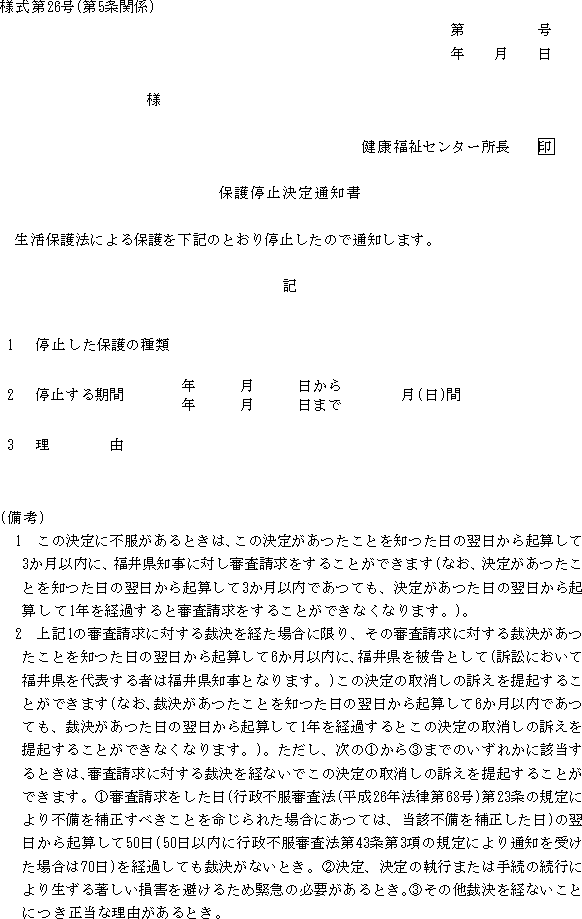 様式第26号(第5条関係)

第　　号
年　月　日

様

健康福祉センター所長　印

保護停止決定通知書

生活保護法による保護を下記のとおり停止したので通知します。

記

1　停止した保護の種類

2　停止する期間　　年　月　日から
年　月　日まで　　月(日)間

3　理　　由

(備考)

1　この決定に不服があるときは、この決定があつたことを知つた日の翌日から起算して3か月以内に、福井県知事に対し審査請求をすることができます(なお、決定があつたことを知つた日の翌日から起算して3か月以内であつても、決定があつた日の翌日から起算して1年を経過すると審査請求をすることができなくなります。)。

2　上記1の審査請求に対する裁決を経た場合に限り、その審査請求に対する裁決があつたことを知つた日の翌日から起算して6か月以内に、福井県を被告として(訴訟において福井県を代表する者は福井県知事となります。)この決定の取消しの訴えを提起することができます(なお、裁決があつたことを知つた日の翌日から起算して6か月以内であつても、裁決があつた日の翌日から起算して1年を経過するとこの決定の取消しの訴えを提起することができなくなります。)。ただし、次の①から③までのいずれかに該当するときは、審査請求に対する裁決を経ないでこの決定の取消しの訴えを提起することができます。①審査請求をした日(行政不服審査法(平成26年法律第68号)第23条の規定により不備を補正すべきことを命じられた場合にあつては、当該不備を補正した日)の翌日から起算して50日(50日以内に行政不服審査法第43条第3項の規定により通知を受けた場合は70日)を経過しても裁決がないとき。②決定、決定の執行または手続の続行により生ずる著しい損害を避けるため緊急の必要があるとき。③その他裁決を経ないことにつき正当な理由があるとき。